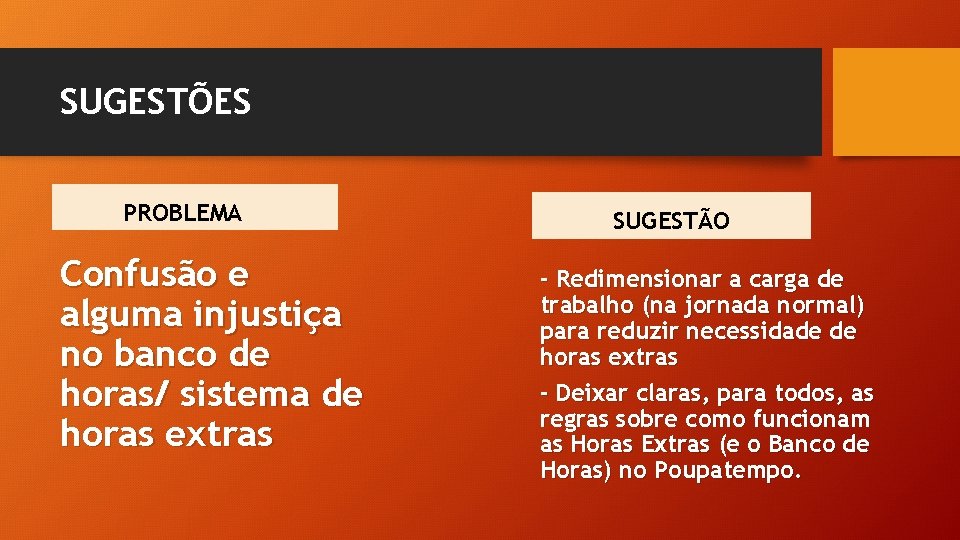 SUGESTÕES

PROBLEMA

Confusão e alguma injustiça no banco de horas/ sistema de horas extras

SUGESTÃO

- Redimensionar a carga de trabalho (na jornada normal) para reduzir necessidade de horas extras

- Deixar claras, para todos, as regras sobre como funcionam as Horas Extras (e o Banco de Horas) no Poupatempo.